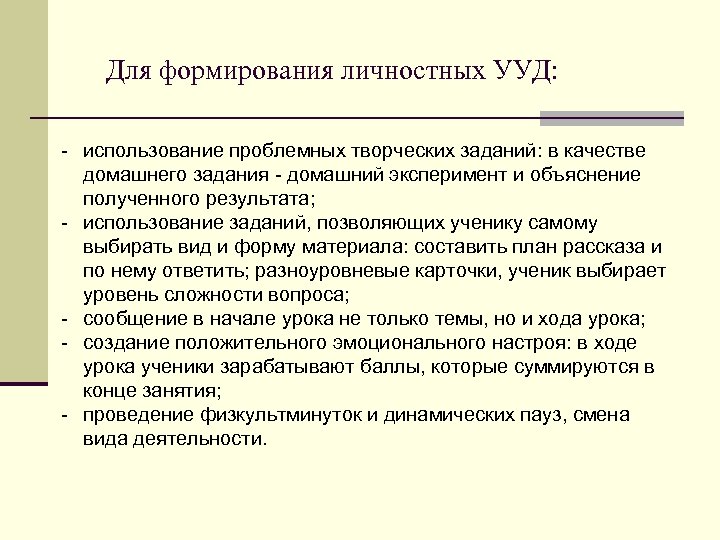 Для формирования личностных УУД:

- использование проблемных творческих заданий: в качестве домашнего задания - домашний эксперимент и объяснение полученного результата;
- использование заданий, позволяющих ученику самому выбирать вид и форму материала: составить план рассказа и по нему ответить; разноуровневые карточки, ученик выбирает уровень сложности вопроса;
- сообщение в начале урока не только темы, но и хода урока;
- создание положительного эмоционального настроя: в ходе урока ученики зарабатывают баллы, которые суммируются в конце занятия;
- проведение физкультминуток и динамических пауз, смена вида деятельности.